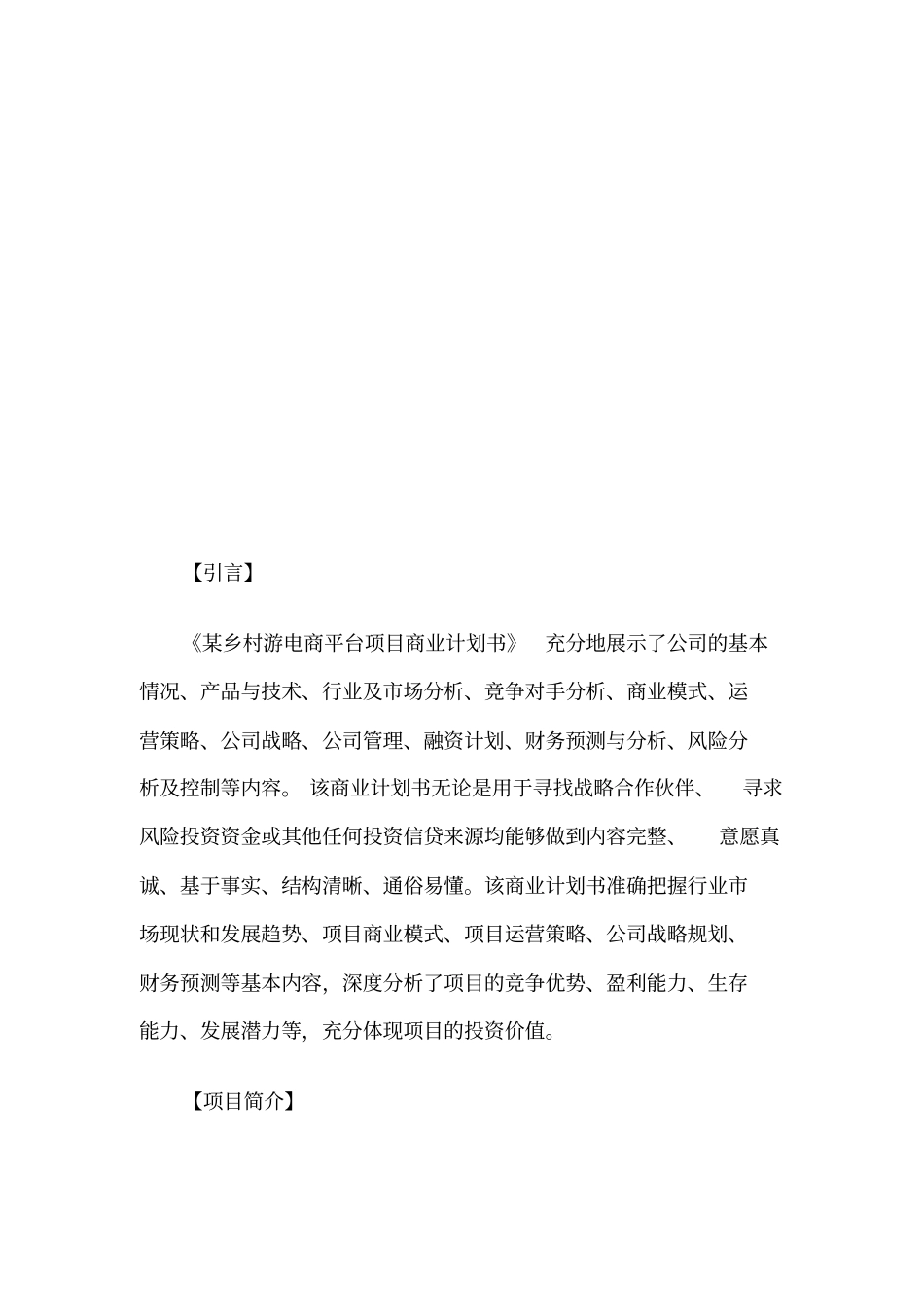 【引言】

《某乡村游电商平台项目商业计划书》 充分地展示了公司的基本情况、产品与技术、行业及市场分析、竞争对手分析、商业模式、运营策略、公司战略、公司管理、融资计划、财务预测与分析、风险分析及控制等内容。 该商业计划书无论是用于寻找战略合作伙伴、 寻求风险投资资金或其他任何投资信贷来源均能够做到内容完整、 意愿真诚、基于事实、结构清晰、通俗易懂。该商业计划书准确把握行业市场现状和发展趋势、项目商业模式、项目运营策略、公司战略规划、财务预测等基本内容，深度分析了项目的竞争优势、盈利能力、生存能力、发展潜力等，充分体现项目的投资价值。

【项目简介】